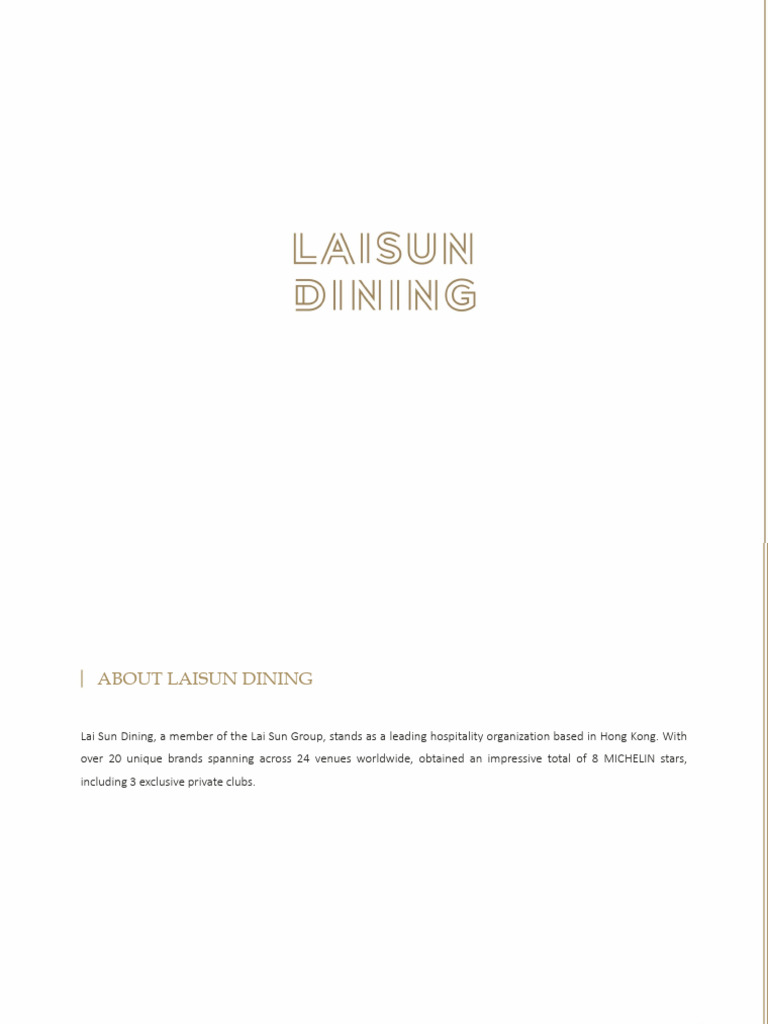 LAISUN
DINING

| ABOUT LAISUN DINING

Lai Sun Dining, a member of the Lai Sun Group, stands as a leading hospitality organization based in Hong Kong. With over 20 unique brands spanning across 24 venues worldwide, obtained an impressive total of 8 MICHELIN stars, including 3 exclusive private clubs.